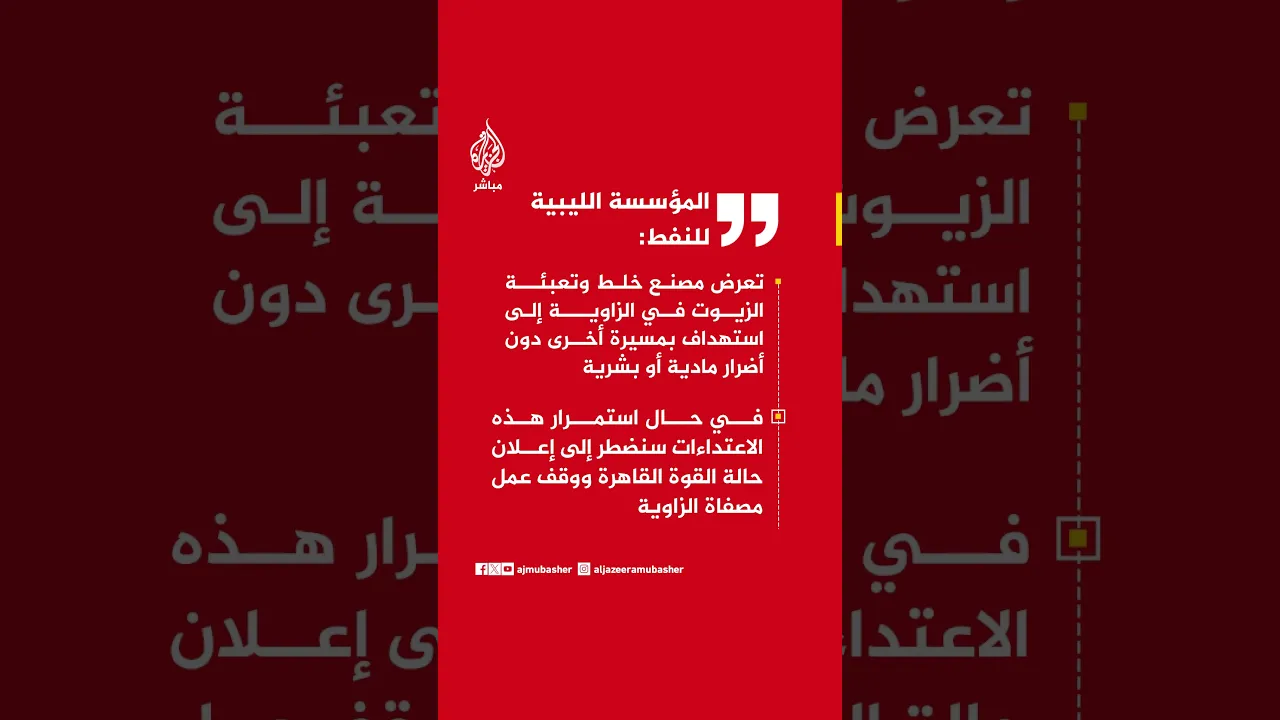 مباشر

المؤسسة الليبية للنفط:

تعرض مصنع خلط وتعبئة الزيوت في الزاوية إلى استهداف بمسيرة أخرى دون أضرار مادية أو بشرية

في حال استمرار هذه الاعتداءات سنضطر إلى إعلان حالة القوة القاهرة ووقف عمل مصفاة الزاوية

ajmubasher aljazeeramubasher